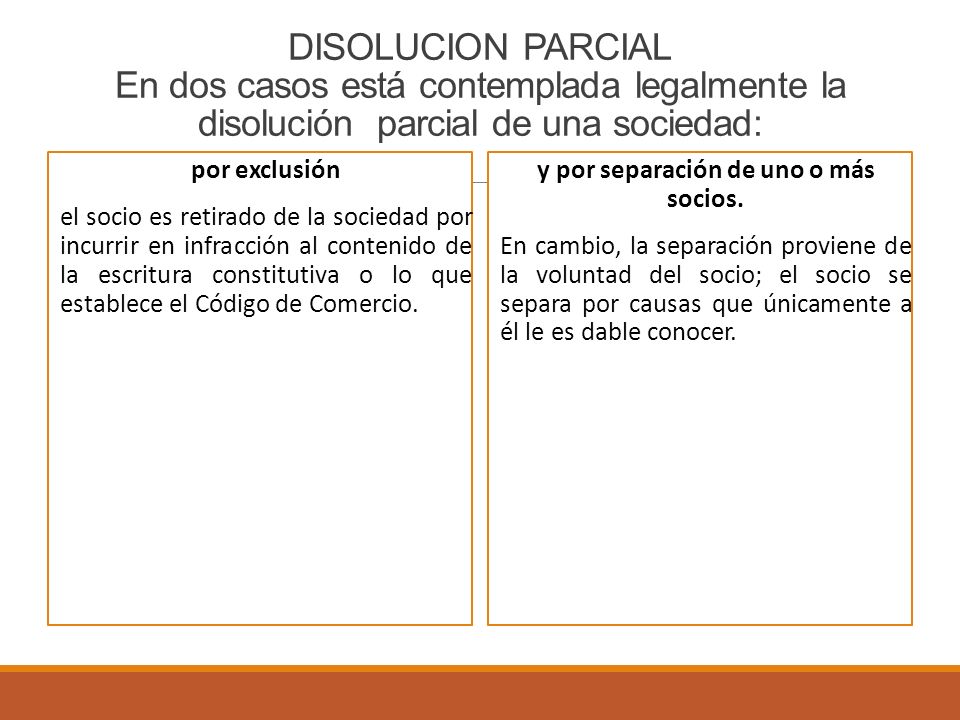 DISOLUCION PARCIAL
En dos casos está contemplada legalmente la disolución parcial de una sociedad:

por exclusión

el socio es retirado de la sociedad por incurrir en infracción al contenido de la escritura constitutiva o lo que establece el Código de Comercio.

y por separación de uno o más socios.

En cambio, la separación proviene de la voluntad del socio; el socio se separa por causas que únicamente a él le es dable conocer.